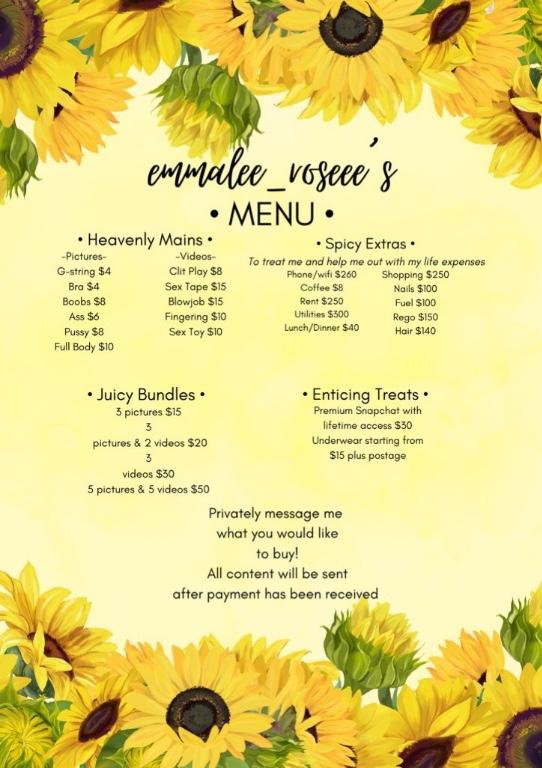 emmalee_voseee's
• MENU •

• Heavenly Mains •

-Pictures-
G-string $4
Bra $4
Boobs $8
Ass $6
Pussy $8
Full Body $10

-Videos-
Clit Play $8
Sex Tape $15
Blowjob $15
Fingering $10
Sex Toy $10

• Spicy Extras •
To treat me and help me out with my life expenses
Phone/wifi $260
Coffee $8
Rent $250
Utilities $300
Lunch/Dinner $40
Shopping $250
Nails $100
Fuel $100
Rego $150
Hair $140

• Juicy Bundles •
3 pictures $15
3 pictures & 2 videos $20
3 videos $30
5 pictures & 5 videos $50

• Enticing Treats •
Premium Snapchat with lifetime access $30
Underwear starting from $15 plus postage

Privately message me what you would like to buy!
All content will be sent after payment has been received